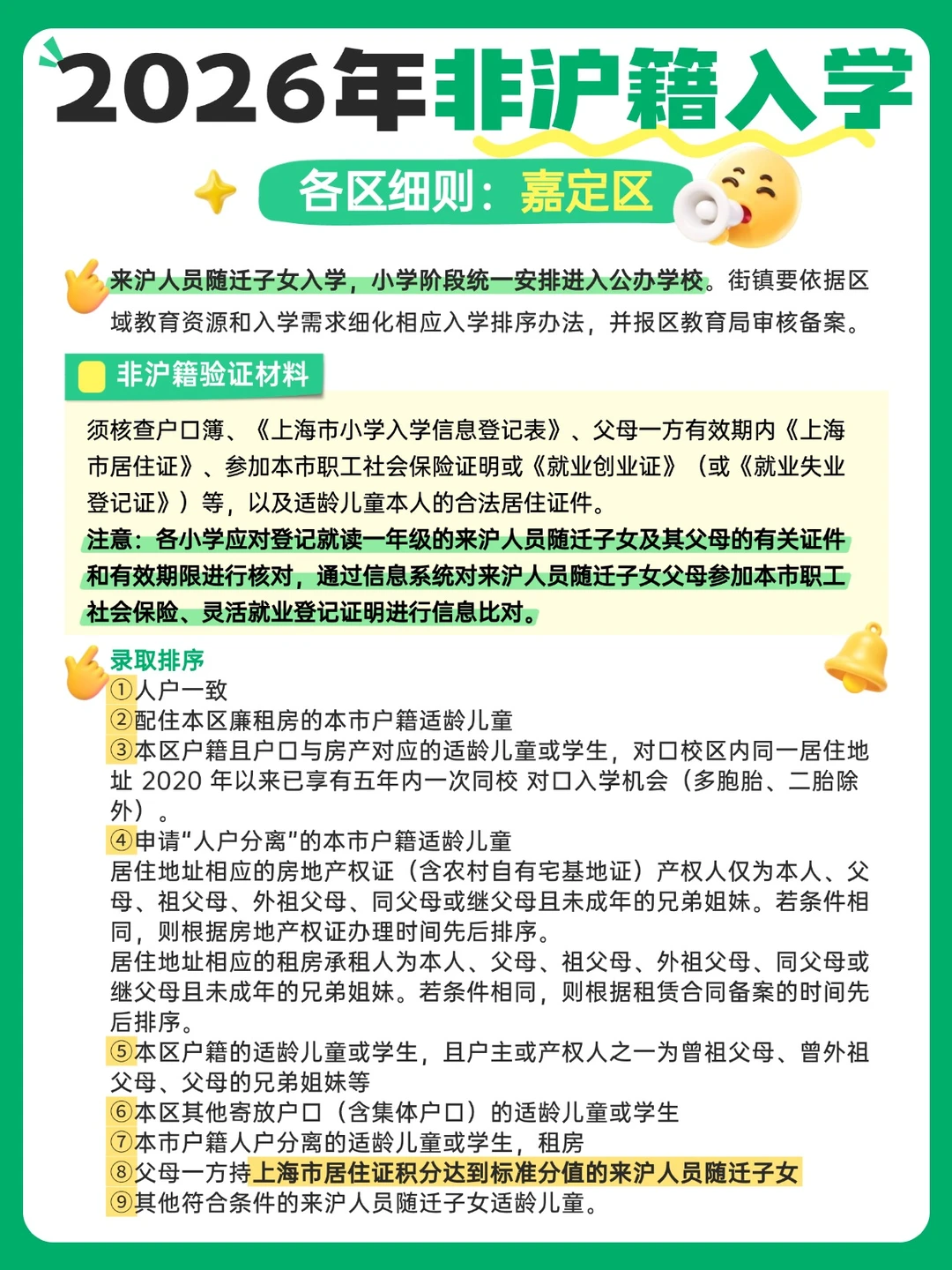 2026年非沪籍入学

各区细则：嘉定区

来沪人员随迁子女入学，小学阶段统一安排进入公办学校。街镇要依据区域教育资源和入学需求细化相应入学排序办法，并报区教育局审核备案。

非沪籍验证材料

须核查户口簿、《上海市小学入学信息登记表》、父母一方有效期内《上海市居住证》、参加本市职工社会保险证明或《就业创业证》（或《就业失业登记证》）等，以及适龄儿童本人的合法居住证件。
注意：各小学应对登记就读一年级的来沪人员随迁子女及其父母的有关证件和有效期限进行核对，通过信息系统对来沪人员随迁子女父母参加本市职工社会保险、灵活就业登记证明进行信息比对。

录取排序
①人户一致
②配住本区廉租房的本市户籍适龄儿童
③本区户籍且户口与房产对应的适龄儿童或学生，对口校区内同一居住地址 2020 年以来已享有五年内一次同校 对口入学机会（多胞胎、二胎除外）。
④申请“人户分离”的本市户籍适龄儿童
居住地址相应的房地产权证（含农村自有宅基地证）产权人仅为本人、父母、祖父母、外祖父母、同父母或继父母且未成年的兄弟姐妹。若条件相同，则根据房地产权证办理时间先后排序。
居住地址相应的租房承租人为本人、父母、祖父母、外祖父母、同父母或继父母且未成年的兄弟姐妹。若条件相同，则根据租赁合同备案的时间先后排序。
⑤本区户籍的适龄儿童或学生，且户主或产权人之一为曾祖父母、曾外祖父母、父母的兄弟姐妹等
⑥本区其他寄放户口（含集体户口）的适龄儿童或学生
⑦本市户籍人户分离的适龄儿童或学生，租房
⑧父母一方持上海市居住证积分达到标准分值的来沪人员随迁子女
⑨其他符合条件的来沪人员随迁子女适龄儿童。